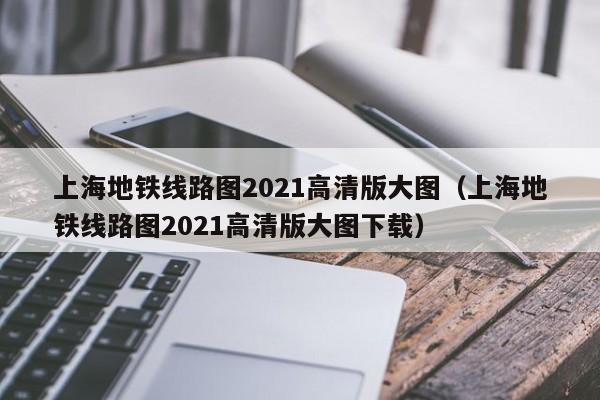 上海地铁线路图2021高清版大图（上海地铁线路图2021高清版大图下载）